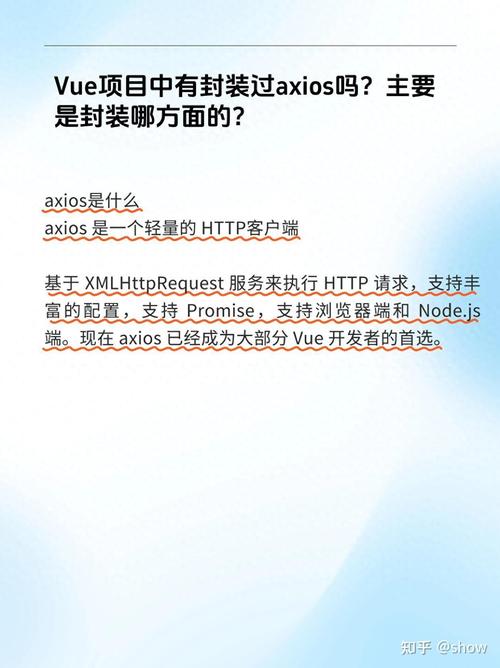 Vue项目中有封装过axios吗？主要是封装哪方面的？

axios是什么
axios 是一个轻量的 HTTP客户端

基于 XMLHttpRequest 服务来执行 HTTP 请求，支持丰富的配置，支持 Promise，支持浏览器端和 Node.js 端。现在 axios 已经成为大部分 Vue 开发者的首选。

知乎 @show